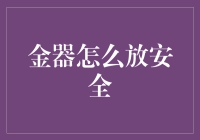 金器怎么放安全